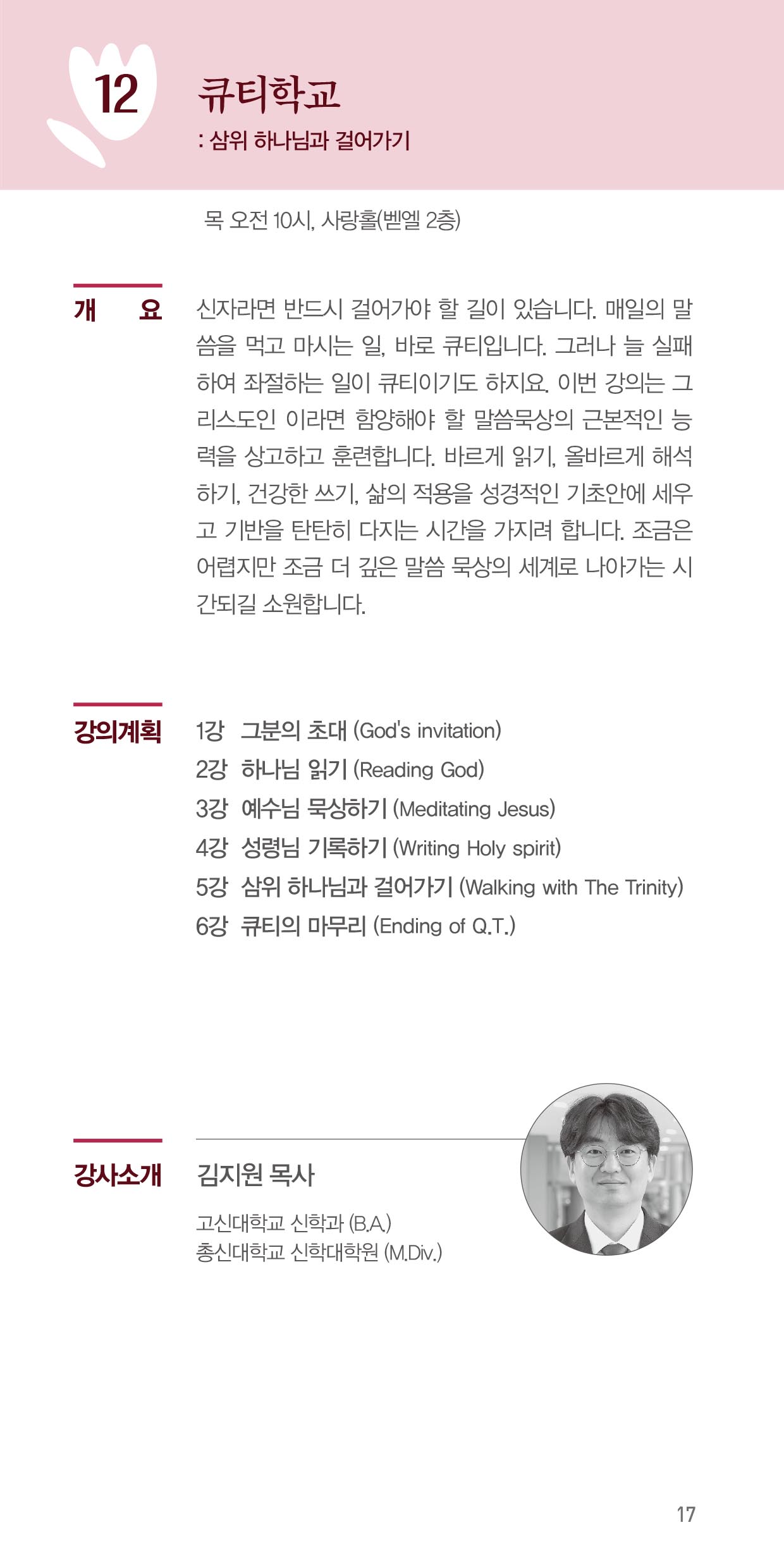 12

큐티학교

: 삼위 하나님과 걸어가기

목 오전 10시, 사랑홀(벧엘 2층)

개 요

신자라면 반드시 걸어가야 할 길이 있습니다. 매일의 말씀을 먹고 마시는 일, 바로 큐티입니다. 그러나 늘 실패하여 좌절하는 일이 큐티이기도 하지요. 이번 강의는 그리스도인 이라면 함양해야 할 말씀묵상의 근본적인 능력을 상고하고 훈련합니다. 바르게 읽기, 올바르게 해석하기, 건강한 쓰기, 삶의 적용을 성경적인 기초안에 세우고 기반을 탄탄히 다지는 시간을 가지려 합니다. 조금은 어렵지만 조금 더 깊은 말씀 묵상의 세계로 나아가는 시간되길 소원합니다.

강의계획

1강 그분의 초대 (God's invitation)
2강 하나님 읽기 (Reading God)
3강 예수님 묵상하기 (Meditating Jesus)
4강 성령님 기록하기 (Writing Holy spirit)
5강 삼위 하나님과 걸어가기 (Walking with The Trinity)
6강 큐티의 마무리 (Ending of Q.T.)

강사소개

김지원 목사

고신대학교 신학과 (B.A.)
총신대학교 신학대학원 (M.Div.)

17